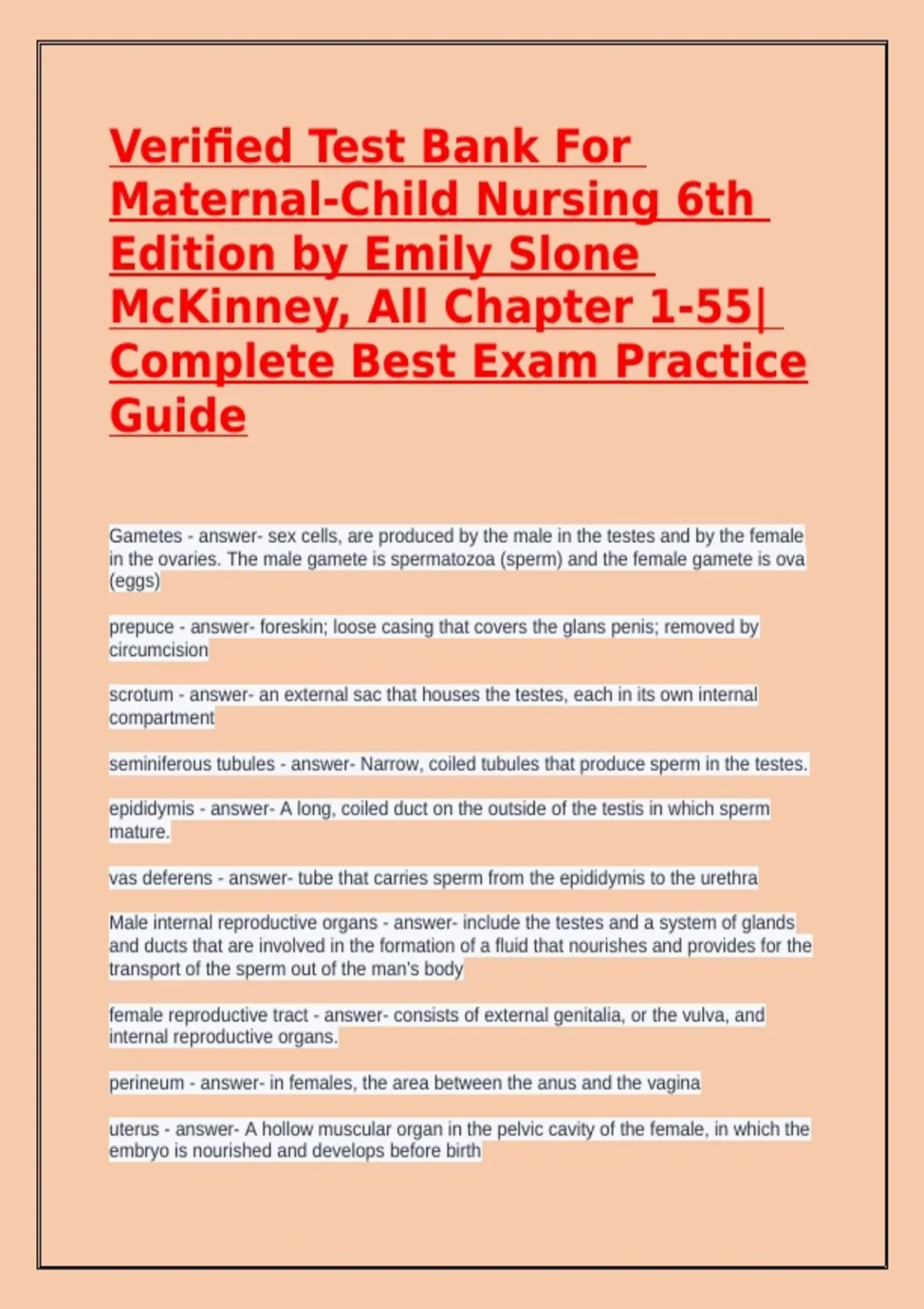 Verified Test Bank For Maternal-Child Nursing 6th Edition by Emily Slone McKinney, All Chapter 1-55| Complete Best Exam Practice Guide

Gametes - answer- sex cells, are produced by the male in the testes and by the female in the ovaries. The male gamete is spermatozoa (sperm) and the female gamete is ova (eggs)

prepuce - answer- foreskin; loose casing that covers the glans penis; removed by circumcision

scrotum - answer- an external sac that houses the testes, each in its own internal compartment

seminiferous tubules - answer- Narrow, coiled tubules that produce sperm in the testes.

epididymis - answer- A long, coiled duct on the outside of the testis in which sperm mature.

vas deferens - answer- tube that carries sperm from the epididymis to the urethra

Male internal reproductive organs - answer- include the testes and a system of glands and ducts that are involved in the formation of a fluid that nourishes and provides for the transport of the sperm out of the man's body

female reproductive tract - answer- consists of external genitalia, or the vulva, and internal reproductive organs.

perineum - answer- in females, the area between the anus and the vagina

uterus - answer- A hollow muscular organ in the pelvic cavity of the female, in which the embryo is nourished and develops before birth